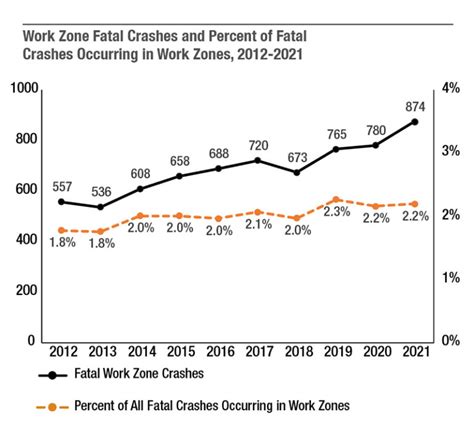 Work Zone Fatal Crashes and Percent of Fatal Crashes Occurring in Work Zones, 2012-2021

1000
800
600
400
200
0

4%
3%
2%
1%
0%

557
536
608
658
688
720
673
765
780
874

1.8%
1.8%
2.0%
2.0%
2.0%
2.1%
2.0%
2.3%
2.2%
2.2%

2012 2013 2014 2015 2016 2017 2018 2019 2020 2021

Fatal Work Zone Crashes

Percent of All Fatal Crashes Occurring in Work Zones